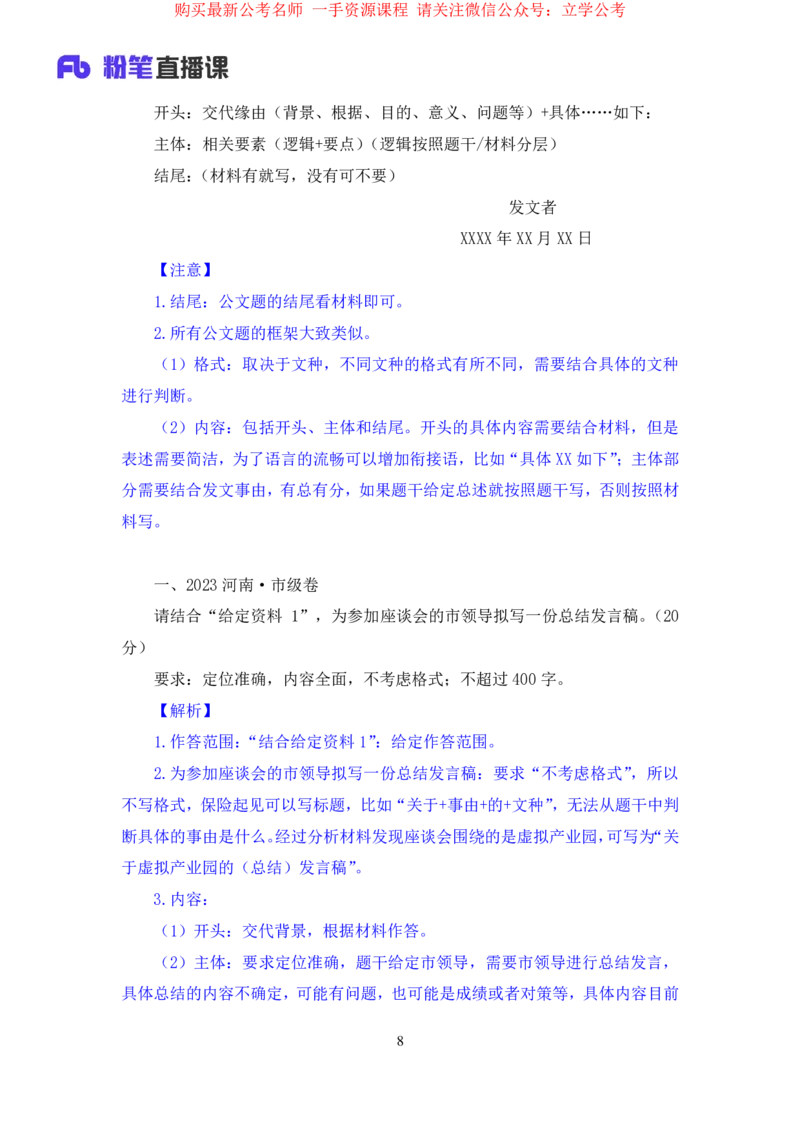 购买最新公考名师 一手资源课程 请关注微信公众号：立学公考

Fb 粉笔直播课

开头：交代缘由（背景、根据、目的、意义、问题等）+具体……如下：

主体：相关要素（逻辑+要点）（逻辑按照题干/材料分层）

结尾：（材料有就写，没有可不要）

发文者

XXXX 年 XX 月 XX 日

【注意】

1.结尾：公文题的结尾看材料即可。

2.所有公文题的框架大致类似。

（1）格式：取决于文种，不同文种的格式有所不同，需要结合具体的文种进行判断。

（2）内容：包括开头、主体和结尾。开头的具体内容需要结合材料，但是表述需要简洁，为了语言的流畅可以增加衔接语，比如“具体 XX 如下”；主体部分需要结合发文事由，有总有分，如果题干给定总述就按照题干写，否则按照材料写。

一、2023 河南·市级卷

请结合“给定资料 1”，为参加座谈会的市领导拟写一份总结发言稿。（20 分）

要求：定位准确，内容全面，不考虑格式；不超过 400 字。

【解析】

1.作答范围：“结合给定资料 1”：给定作答范围。

2.为参加座谈会的市领导拟写一份总结发言稿：要求“不考虑格式”，所以不写格式，保险起见可以写标题，比如“关于+事由+的+文种”，无法从题干中判断具体的事由是什么。经过分析材料发现座谈会围绕的是虚拟产业园，可写为“关于虚拟产业园的（总结）发言稿”。

3.内容：

（1）开头：交代背景，根据材料作答。

（2）主体：要求定位准确，题干给定市领导，需要市领导进行总结发言，具体总结的内容不确定，可能有问题，也可能是成绩或者对策等，具体内容目前

8